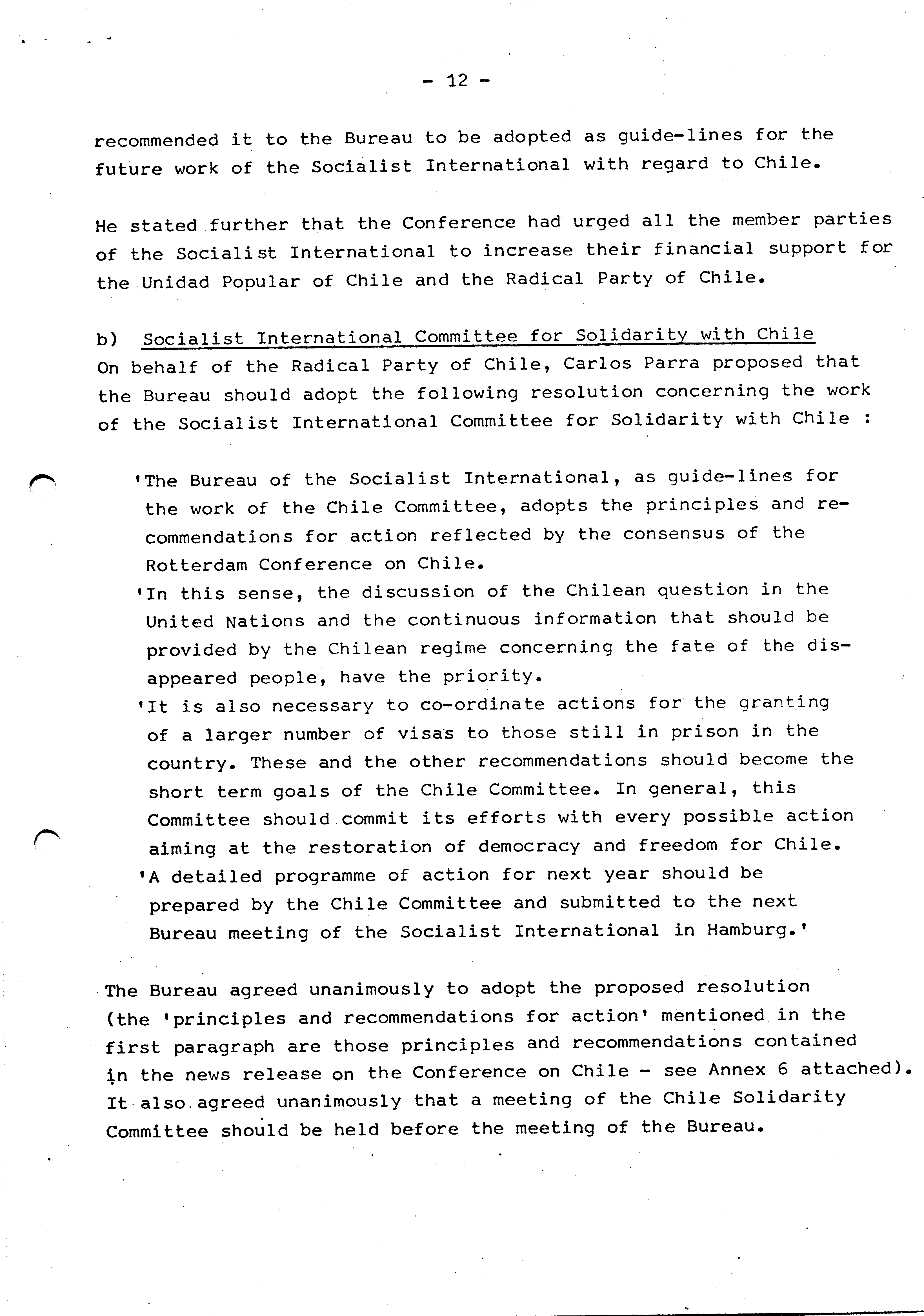 - 12 -

recommended it to the Bureau to be adopted as guide-lines for the future work of the Socialist International with regard to Chile.

He stated further that the Conference had urged all the member parties of the Socialist International to increase their financial support for the Unidad Popular of Chile and the Radical Party of Chile.

b) Socialist International Committee for Solidarity with Chile
On behalf of the Radical Party of Chile, Carlos Parra proposed that the Bureau should adopt the following resolution concerning the work of the Socialist International Committee for Solidarity with Chile :

'The Bureau of the Socialist International, as guide-lines for the work of the Chile Committee, adopts the principles and recommendations for action reflected by the consensus of the Rotterdam Conference on Chile.
'In this sense, the discussion of the Chilean question in the United Nations and the continuous information that should be provided by the Chilean regime concerning the fate of the disappeared people, have the priority.
'It is also necessary to co-ordinate actions for the granting of a larger number of visas to those still in prison in the country. These and the other recommendations should become the short term goals of the Chile Committee. In general, this Committee should commit its efforts with every possible action aiming at the restoration of democracy and freedom for Chile.
'A detailed programme of action for next year should be prepared by the Chile Committee and submitted to the next Bureau meeting of the Socialist International in Hamburg.'

The Bureau agreed unanimously to adopt the proposed resolution (the 'principles and recommendations for action' mentioned in the first paragraph are those principles and recommendations contained in the news release on the Conference on Chile - see Annex 6 attached). It also agreed unanimously that a meeting of the Chile Solidarity Committee should be held before the meeting of the Bureau.